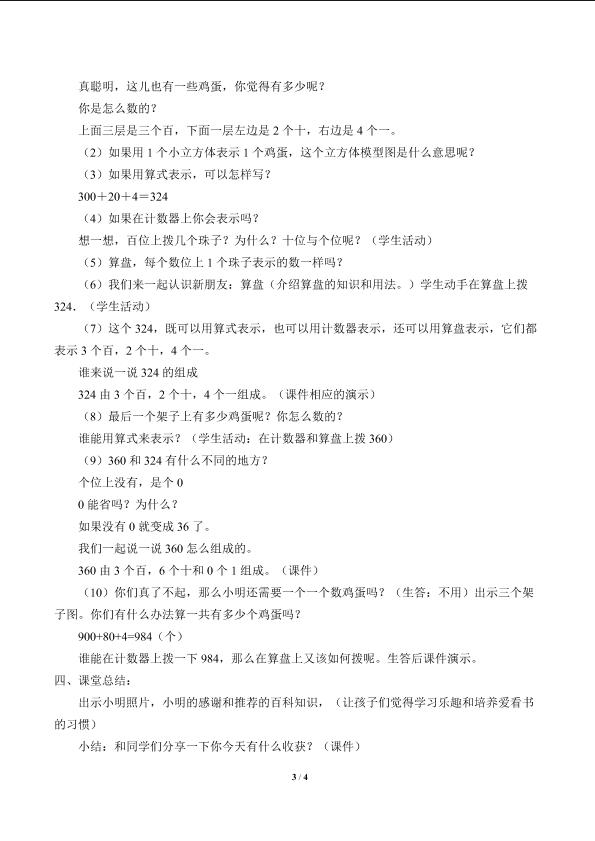 真聪明，这儿也有一些鸡蛋，你觉得有多少呢？

你是怎么数的？

上面三层是三个百，下面一层左边是2个十，右边是4个一。

（2）如果用1个小立方体表示1个鸡蛋，这个立方体模型图是什么意思呢？

（3）如果用算式表示，可以怎样写？

$300+20+4=324$

（4）如果在计数器上你会表示吗？

想一想，百位上拨几个珠子？为什么？十位与个位呢？（学生活动）

（5）算盘，每个数位上1个珠子表示的数一样吗？

（6）我们来一起认识新朋友：算盘（介绍算盘的知识和用法。）学生动手在算盘上拨324.（学生活动）

（7）这个324，既可以用算式表示，也可以用计数器表示，还可以用算盘表示，它们都表示3个百，2个十，4个一。

谁来说一说324的组成

324由3个百，2个十，4个一组成。（课件相应的演示）

（8）最后一个架子上有多少鸡蛋呢？你怎么数的？

谁能用算式来表示？（学生活动：在计数器和算盘上拨360）

（9）360和324有什么不同的地方？

个位上没有，是个0

0能省吗？为什么？

如果没有0就变成36了。

我们一起说一说360怎么组成的。

360由3个百，6个十和0个1组成。（课件）

（10）你们真了不起，那么小明还需要一个一个数鸡蛋吗？（生答：不用）出示三个架子图。你们有什么办法算一共有多少个鸡蛋吗？

$900+80+4=984$（个）

谁能在计数器上拨一下984，那么在算盘上又该如何拨呢。生答后课件演示。

四、课堂总结：

出示小明照片，小明的感谢和推荐的百科知识，（让孩子们觉得学习乐趣和培养爱看书的习惯）

小结：和同学们分享一下你今天有什么收获？（课件）

3 / 4